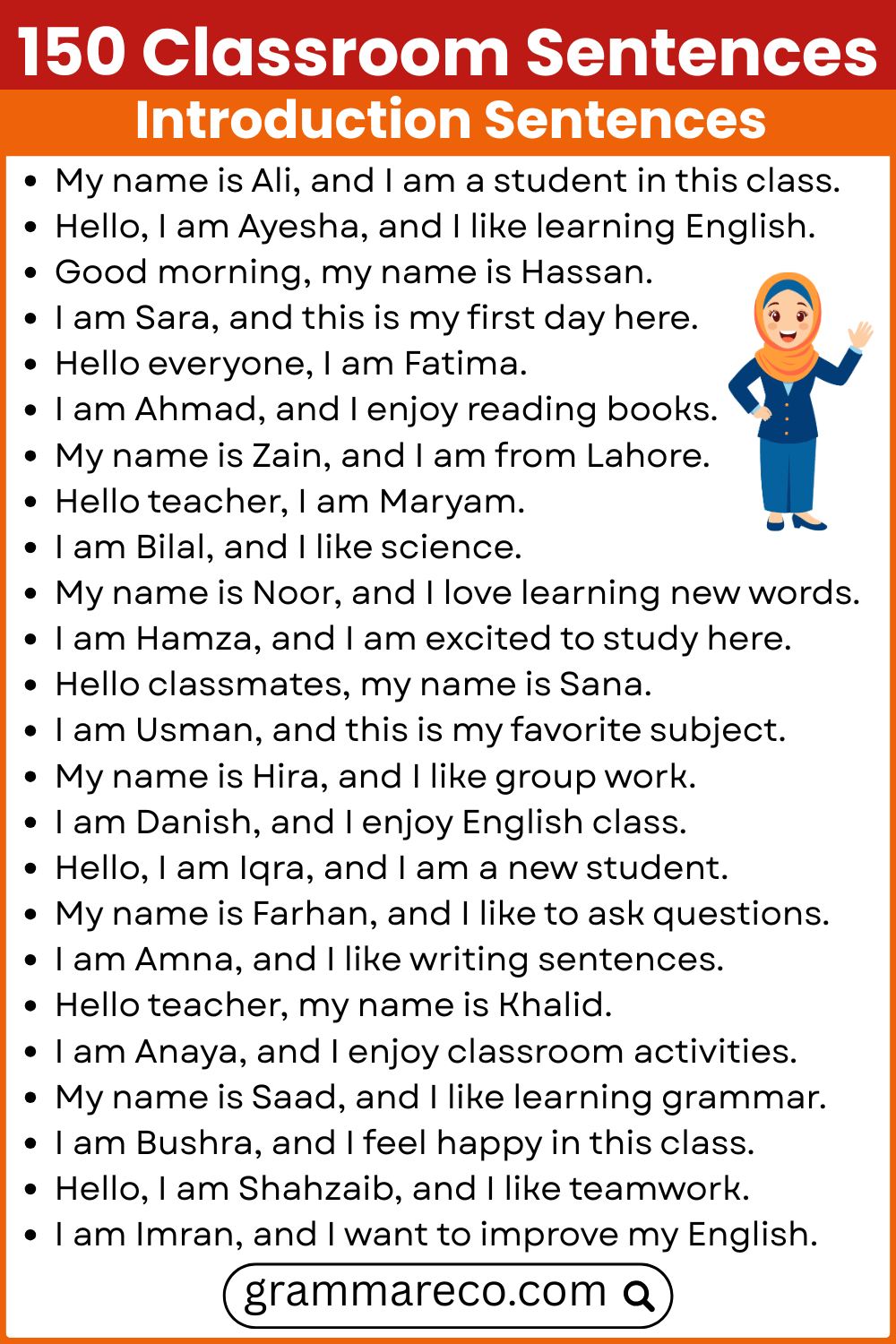 150 Classroom Sentences
Introduction Sentences

- My name is Ali, and I am a student in this class.
- Hello, I am Ayesha, and I like learning English.
- Good morning, my name is Hassan.
- I am Sara, and this is my first day here.
- Hello everyone, I am Fatima.
- I am Ahmad, and I enjoy reading books.
- My name is Zain, and I am from Lahore.
- Hello teacher, I am Maryam.
- I am Bilal, and I like science.
- My name is Noor, and I love learning new words.
- I am Hamza, and I am excited to study here.
- Hello classmates, my name is Sana.
- I am Usman, and this is my favorite subject.
- My name is Hira, and I like group work.
- I am Danish, and I enjoy English class.
- Hello, I am Iqra, and I am a new student.
- My name is Farhan, and I like to ask questions.
- I am Amna, and I like writing sentences.
- Hello teacher, my name is Khalid.
- I am Anaya, and I enjoy classroom activities.
- My name is Saad, and I like learning grammar.
- I am Bushra, and I feel happy in this class.
- Hello, I am Shahzaib, and I like teamwork.
- I am Imran, and I want to improve my English.

grammareco.com